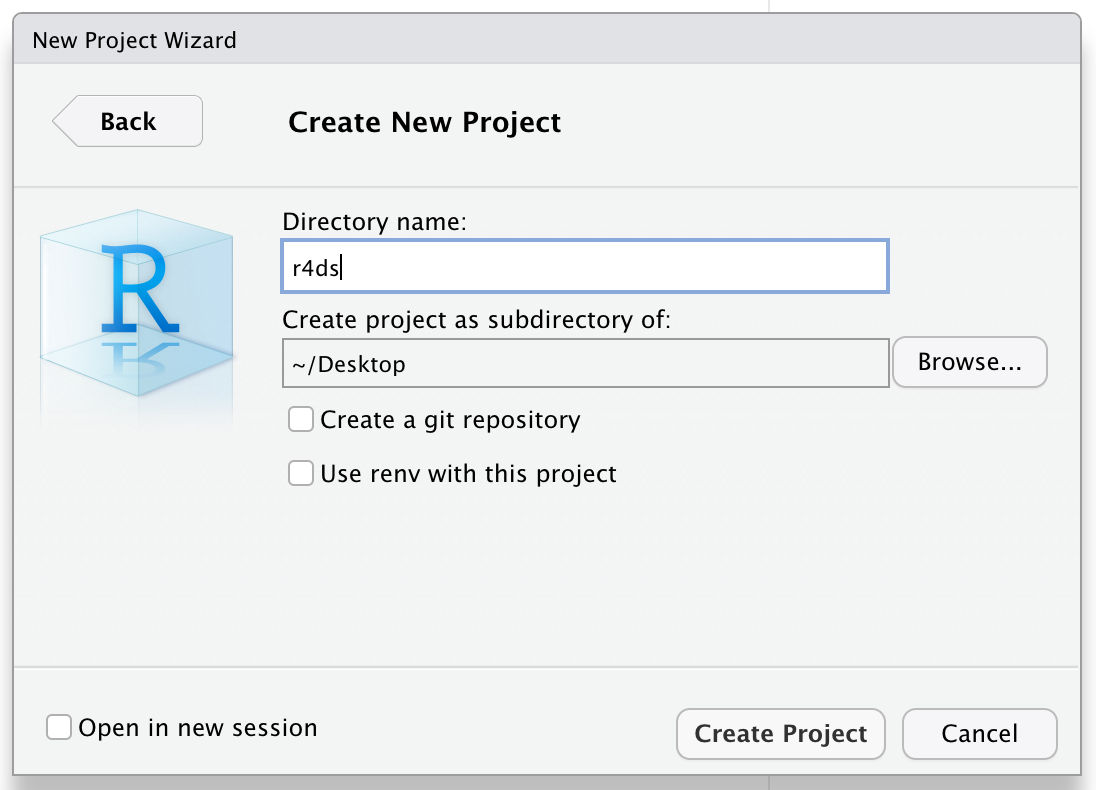 New Project Wizard

Back

Create New Project

R

Directory name:

r4ds

Create project as subdirectory of:

~/Desktop

Browse...

Create a git repository

Use renv with this project

Open in new session

Create Project

Cancel